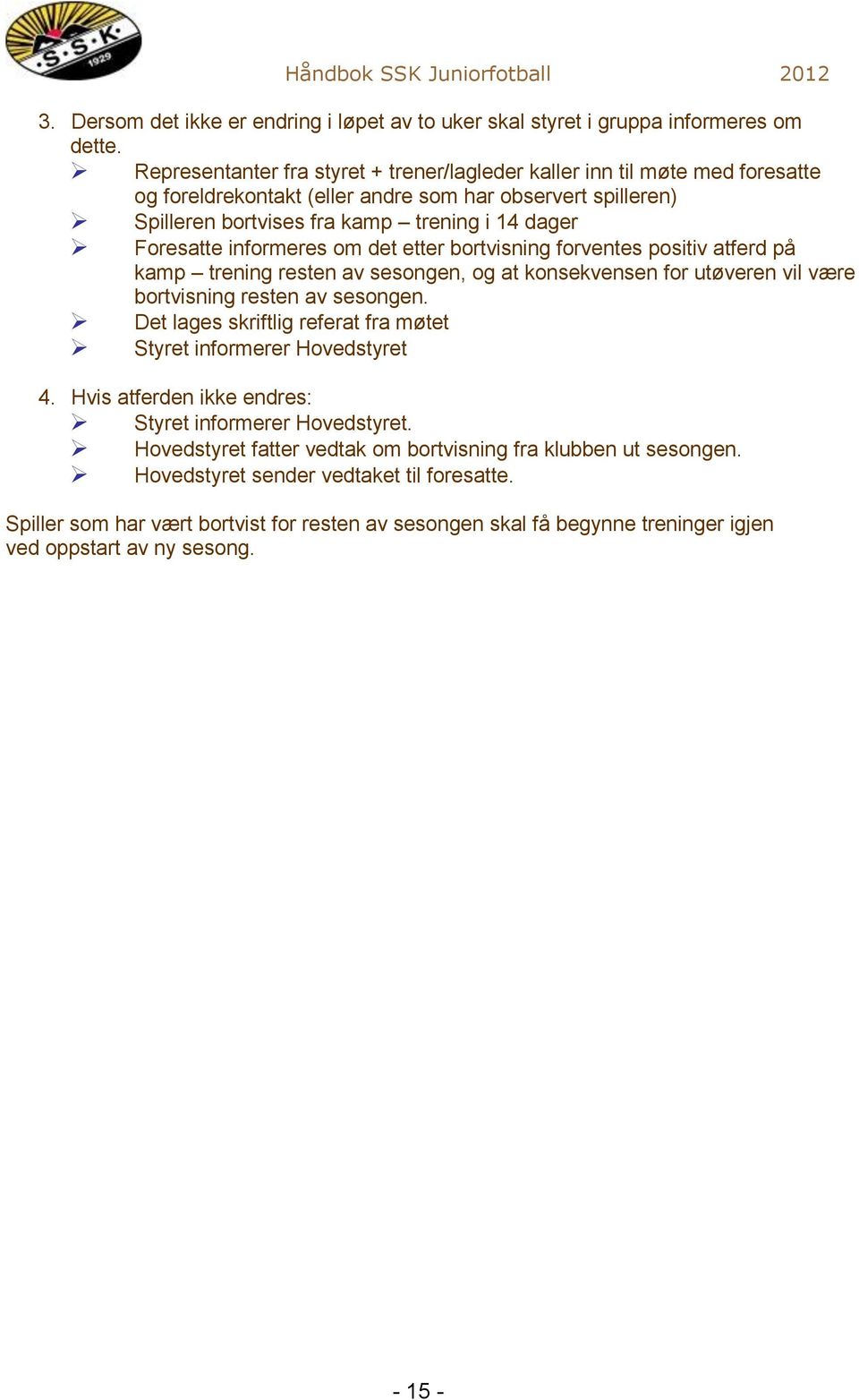 S.S.K. 1929

Håndbok SSK Juniorfotball 2012

3. Dersom det ikke er endring i løpet av to uker skal styret i gruppa informeres om dette.
➢ Representanter fra styret + trener/lagleder kaller inn til møte med foresatte og foreldrekontakt (eller andre som har observert spilleren)
➢ Spilleren bortvises fra kamp – trening i 14 dager
➢ Foresatte informeres om det etter bortvisning forventes positiv atferd på kamp – trening resten av sesongen, og at konsekvensen for utøveren vil være bortvisning resten av sesongen.
➢ Det lages skriftlig referat fra møtet
➢ Styret informerer Hovedstyret

4. Hvis atferden ikke endres:
➢ Styret informerer Hovedstyret.
➢ Hovedstyret fatter vedtak om bortvisning fra klubben ut sesongen.
➢ Hovedstyret sender vedtaket til foresatte.

Spiller som har vært bortvist for resten av sesongen skal få begynne treninger igjen ved oppstart av ny sesong.

- 15 -